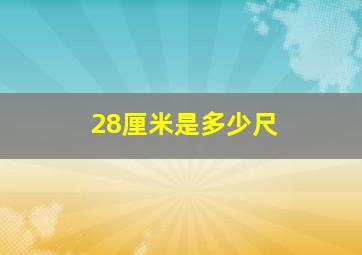 28厘米是多少尺